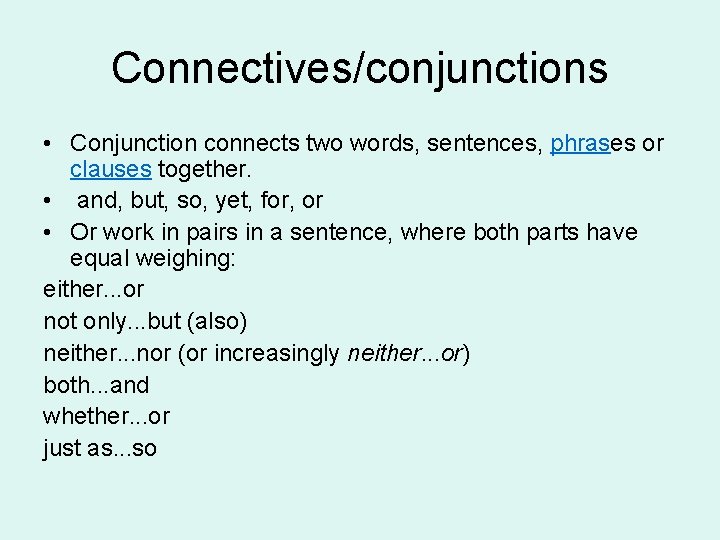 Connectives/conjunctions

• Conjunction connects two words, sentences, phrases or clauses together.
• and, but, so, yet, for, or
• Or work in pairs in a sentence, where both parts have equal weighing:

either...or
not only...but (also)
neither...nor (or increasingly neither...or)
both...and
whether...or
just as...so